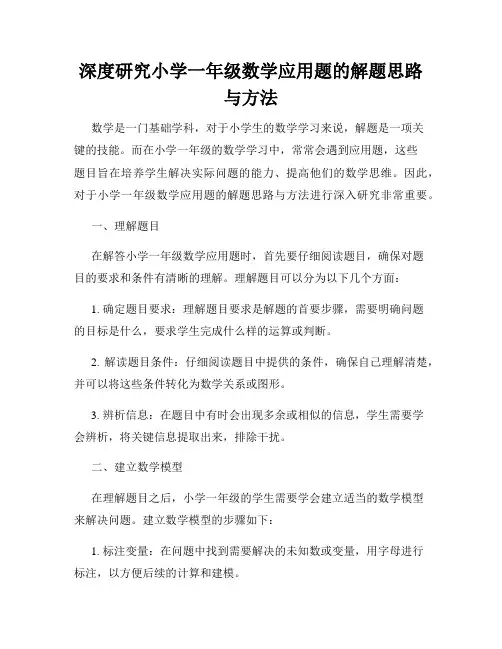 深度研究小学一年级数学应用题的解题思路与方法

数学是一门基础学科，对于小学生的数学学习来说，解题是一项关键的技能。而在小学一年级的数学学习中，常常会遇到应用题，这些题目旨在培养学生解决实际问题的能力、提高他们的数学思维。因此，对于小学一年级数学应用题的解题思路与方法进行深入研究非常重要。

一、理解题目

在解答小学一年级数学应用题时，首先要仔细阅读题目，确保对题目的要求和条件有清晰的理解。理解题目可以分为以下几个方面：

1. 确定题目要求：理解题目要求是解题的首要步骤，需要明确问题的目标是什么，要求学生完成什么样的运算或判断。

2. 解读题目条件：仔细阅读题目中提供的条件，确保自己理解清楚，并可以将这些条件转化为数学关系或图形。

3. 辨析信息：在题目中有时会出现多余或相似的信息，学生需要学会辨析，将关键信息提取出来，排除干扰。

二、建立数学模型

在理解题目之后，小学一年级的学生需要学会建立适当的数学模型来解决问题。建立数学模型的步骤如下：

1. 标注变量：在问题中找到需要解决的未知数或变量，用字母进行标注，以方便后续的计算和建模。